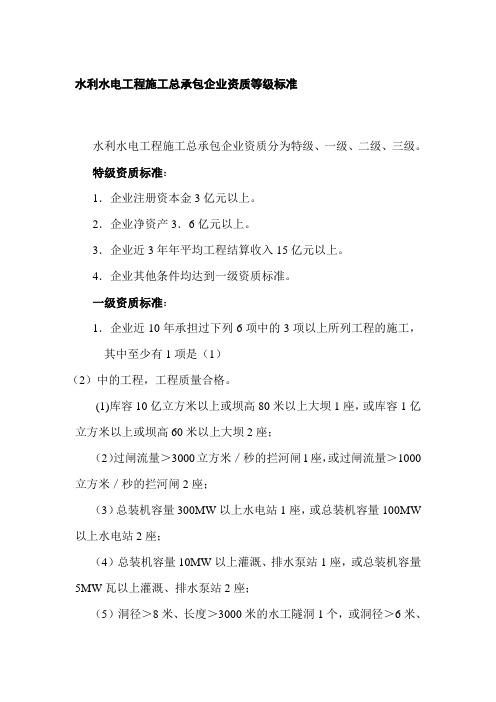 水利水电工程施工总承包企业资质等级标准

水利水电工程施工总承包企业资质分为特级、一级、二级、三级。

特级资质标准：

1．企业注册资本金 3 亿元以上。

2．企业净资产 3．6 亿元以上。

3．企业近 3 年年平均工程结算收入 15 亿元以上。

4．企业其他条件均达到一级资质标准。

一级资质标准：

1．企业近 10 年承担过下列 6 项中的 3 项以上所列工程的施工，其中至少有 1 项是（1）

（2）中的工程，工程质量合格。

(1)库容 10 亿立方米以上或坝高 80 米以上大坝 1 座，或库容 1 亿立方米以上或坝高 60 米以上大坝 2 座；

（2）过闸流量＞3000 立方米／秒的拦河闸 1 座，或过闸流量＞1000 立方米／秒的拦河闸 2 座；

（3）总装机容量 300MW 以上水电站 1 座，或总装机容量 100MW 以上水电站 2 座；

（4）总装机容量 10MW 以上灌溉、排水泵站 1 座，或总装机容量 5MW 瓦以上灌溉、排水泵站 2 座；

（5）洞径＞8 米、长度＞3000 米的水工隧洞 1 个，或洞径＞6 米、